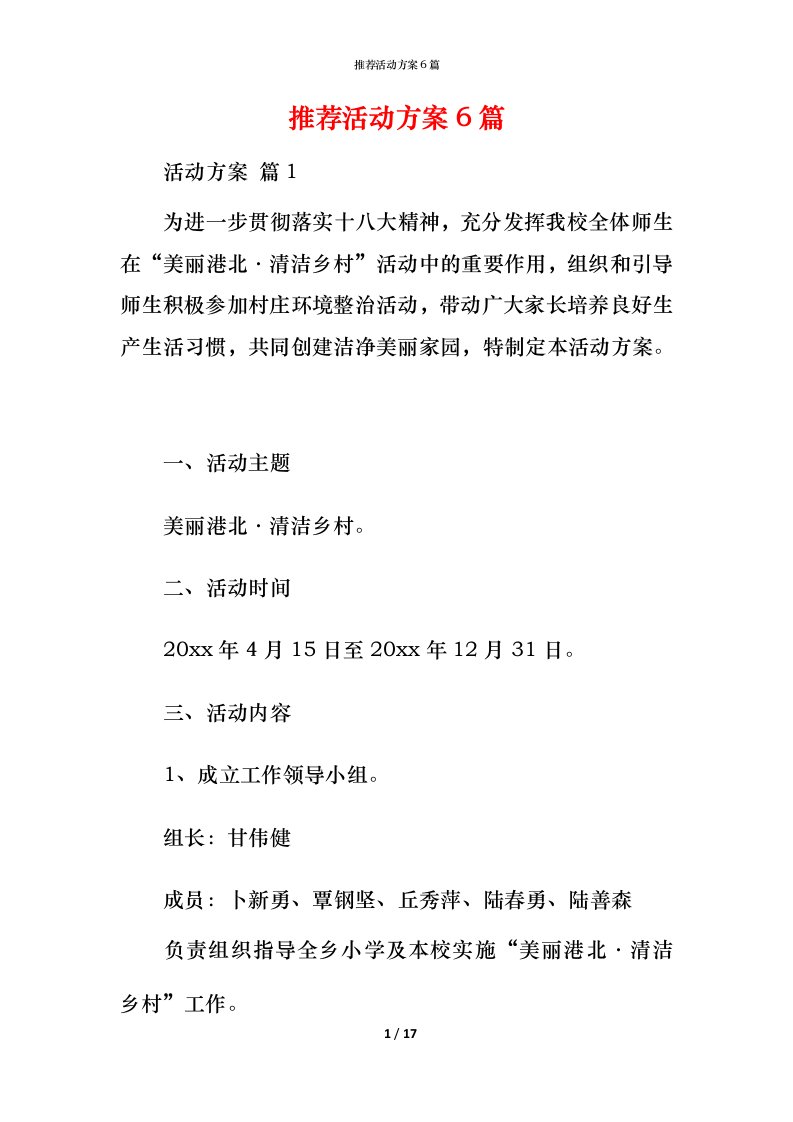 推荐活动方案6篇

推荐活动方案6篇

活动方案 篇1

为进一步贯彻落实十八大精神，充分发挥我校全体师生在“美丽港北·清洁乡村”活动中的重要作用，组织和引导师生积极参加村庄环境整治活动，带动广大家长培养良好生产生活习惯，共同创建洁净美丽家园，特制定本活动方案。

一、活动主题

美丽港北·清洁乡村。

二、活动时间

20xx年4月15日至20xx年12月31日。

三、活动内容

1、成立工作领导小组。

组长：甘伟健

成员：卜新勇、覃钢坚、丘秀萍、陆春勇、陆善森

负责组织指导全乡小学及本校实施“美丽港北·清洁乡村”工作。

1 / 17